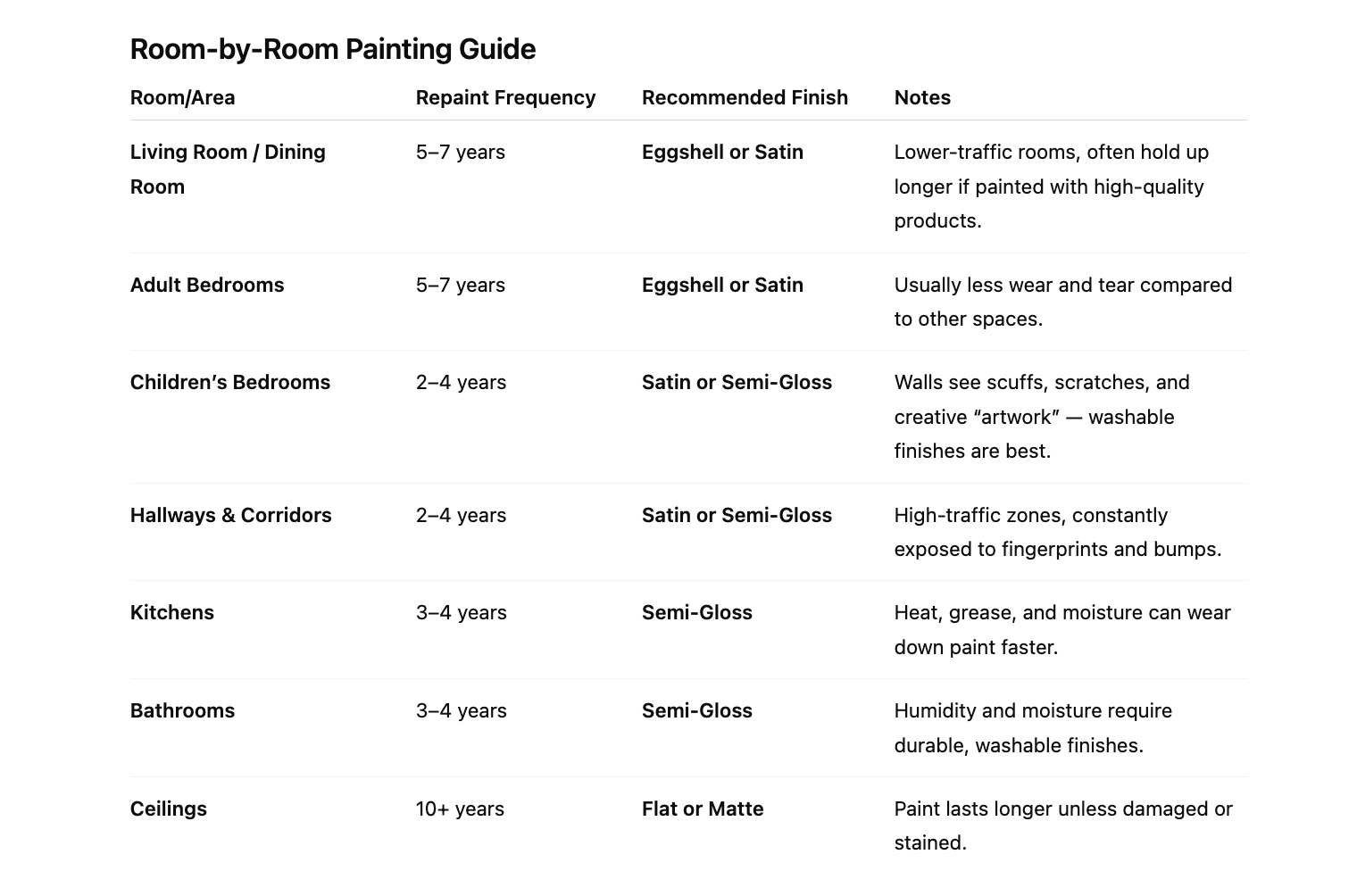 Room-by-Room Painting Guide

| Room/Area | Repaint Frequency | Recommended Finish | Notes |
|---|---|---|---|
| Living Room / Dining Room | 5–7 years | Eggshell or Satin | Lower-traffic rooms, often hold up longer if painted with high-quality products. |
| Adult Bedrooms | 5–7 years | Eggshell or Satin | Usually less wear and tear compared to other spaces. |
| Children’s Bedrooms | 2–4 years | Satin or Semi-Gloss | Walls see scuffs, scratches, and creative “artwork” — washable finishes are best. |
| Hallways & Corridors | 2–4 years | Satin or Semi-Gloss | High-traffic zones, constantly exposed to fingerprints and bumps. |
| Kitchens | 3–4 years | Semi-Gloss | Heat, grease, and moisture can wear down paint faster. |
| Bathrooms | 3–4 years | Semi-Gloss | Humidity and moisture require durable, washable finishes. |
| Ceilings | 10+ years | Flat or Matte | Paint lasts longer unless damaged or stained. |